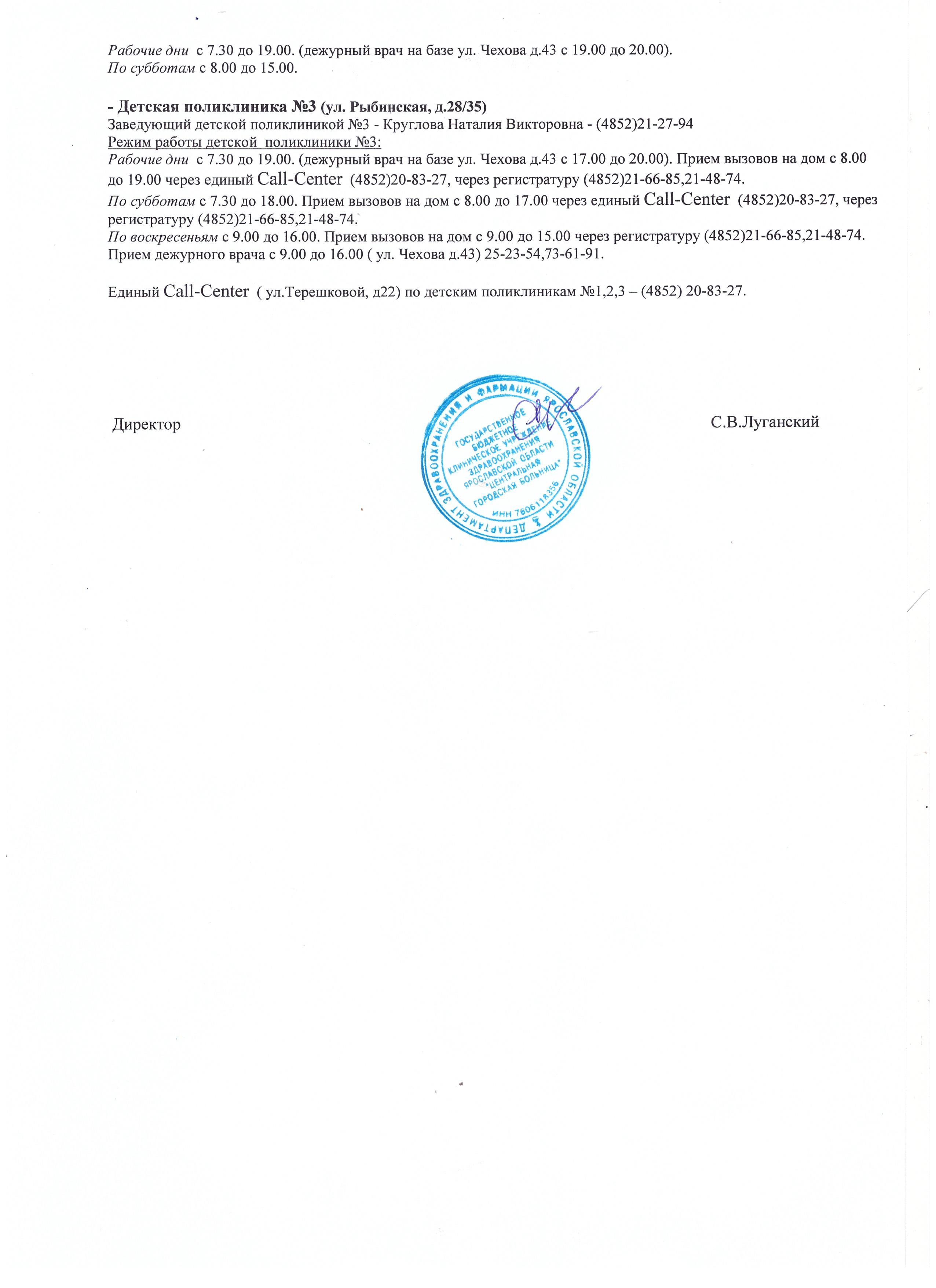 Рабочие дни с 7.30 до 19.00. (дежурный врач на базе ул. Чехова д.43 с 19.00 до 20.00).
По субботам с 8.00 до 15.00.

- Детская поликлиника №3 (ул. Рыбинская, д.28/35)
Заведующий детской поликлиникой №3 - Круглова Наталия Викторовна - (4852)21-27-94
Режим работы детской поликлиники №3:
Рабочие дни с 7.30 до 19.00. (дежурный врач на базе ул. Чехова д.43 с 17.00 до 20.00). Прием вызовов на дом с 8.00 до 19.00 через единый Call-Center (4852)20-83-27, через регистратуру (4852)21-66-85,21-48-74.
По субботам с 7.30 до 18.00. Прием вызовов на дом с 8.00 до 17.00 через единый Call-Center (4852)20-83-27, через регистратуру (4852)21-66-85,21-48-74.
По воскресеньям с 9.00 до 16.00. Прием вызовов на дом с 9.00 до 15.00 через регистратуру (4852)21-66-85,21-48-74. Прием дежурного врача с 9.00 до 16.00 ( ул. Чехова д.43) 25-23-54,73-61-91.

Единый Call-Center ( ул.Терешковой, д22) по детским поликлиникам №1,2,3 – (4852) 20-83-27.

Директор

ДЕПАРТАМЕНТ ЗДРАВООХРАНЕНИЯ И ФАРМАЦИИ ЯРОСЛАВСКОЙ ОБЛАСТИ
ГОСУДАРСТВЕННОЕ БЮДЖЕТНОЕ КЛИНИЧЕСКОЕ УЧРЕЖДЕНИЕ ЗДРАВООХРАНЕНИЯ ЯРОСЛАВСКОЙ ОБЛАСТИ "ЦЕНТРАЛЬНАЯ ГОРОДСКАЯ БОЛЬНИЦА"
ИНН 7606118356

С.В.Луганский